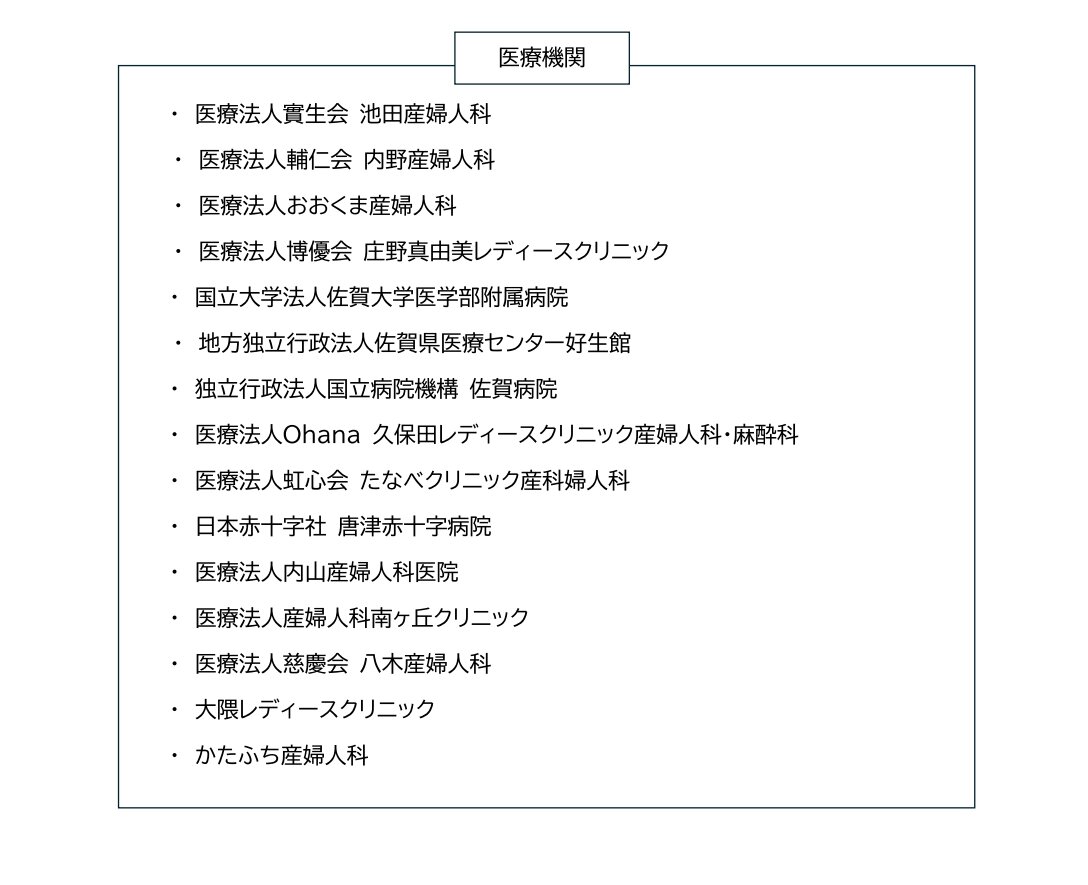 医療機関

・ 医療法人實生会 池田産婦人科
・ 医療法人輔仁会 内野産婦人科
・ 医療法人おおくま産婦人科
・ 医療法人博優会 庄野真由美レディースクリニック
・ 国立大学法人佐賀大学医学部附属病院
・ 地方独立行政法人佐賀県医療センター好生館
・ 独立行政法人国立病院機構 佐賀病院
・ 医療法人Ohana 久保田レディースクリニック産婦人科・麻酔科
・ 医療法人虹心会 たなべクリニック産科婦人科
・ 日本赤十字社 唐津赤十字病院
・ 医療法人内山産婦人科医院
・ 医療法人産婦人科南ヶ丘クリニック
・ 医療法人慈慶会 八木産婦人科
・ 大隈レディースクリニック
・ かたふち産婦人科